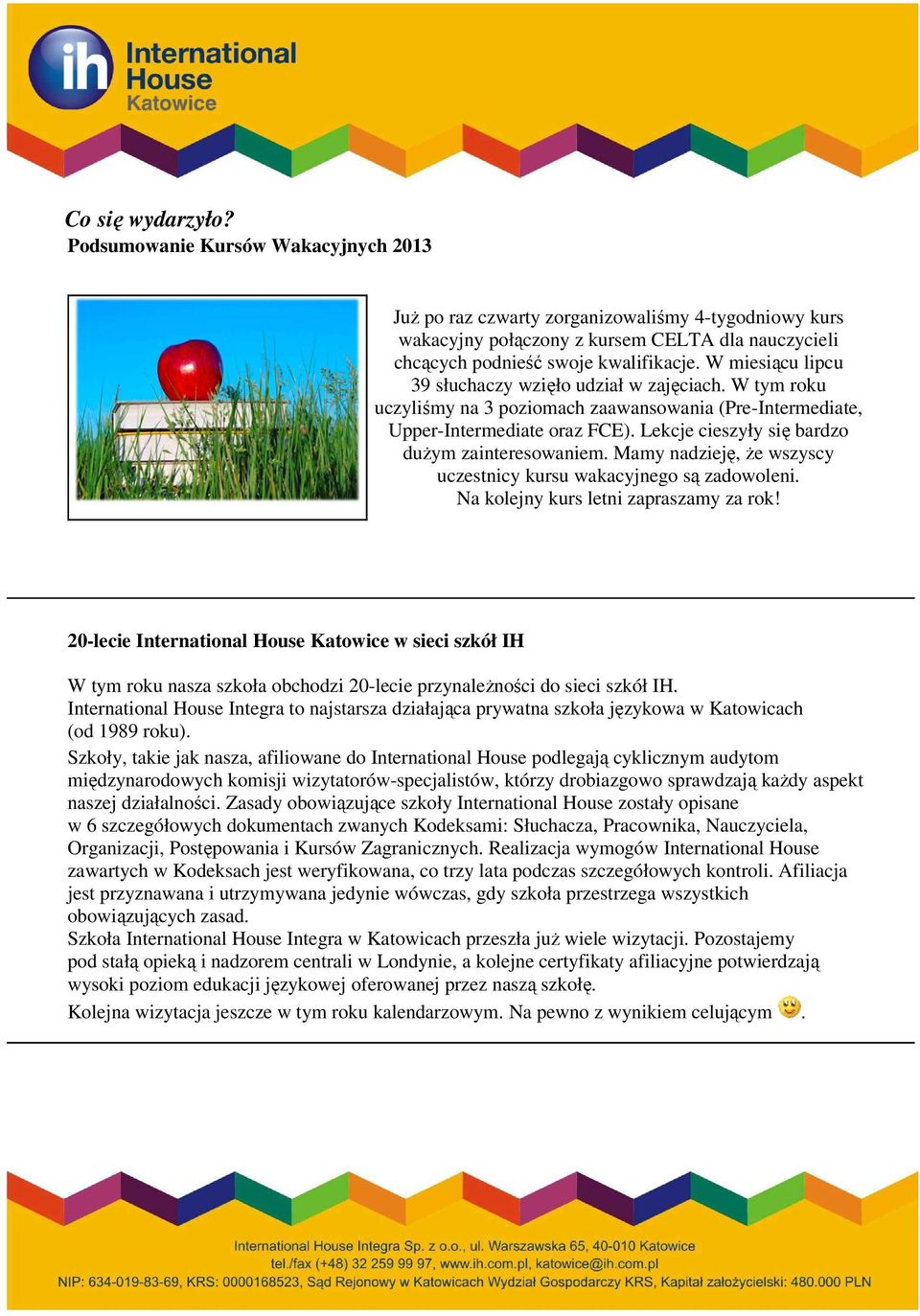 ih International House Katowice

Co się wydarzyło?
Podsumowanie Kursów Wakacyjnych 2013

Już po raz czwarty zorganizowaliśmy 4-tygodniowy kurs wakacyjny połączony z kursem CELTA dla nauczycieli chcących podnieść swoje kwalifikacje. W miesiącu lipcu 39 słuchaczy wzięło udział w zajęciach. W tym roku uczyliśmy na 3 poziomach zaawansowania (Pre-Intermediate, Upper-Intermediate oraz FCE). Lekcje cieszyły się bardzo dużym zainteresowaniem. Mamy nadzieję, że wszyscy uczestnicy kursu wakacyjnego są zadowoleni. Na kolejny kurs letni zapraszamy za rok!

20-lecie International House Katowice w sieci szkół IH

W tym roku nasza szkoła obchodzi 20-lecie przynależności do sieci szkół IH. International House Integra to najstarsza działająca prywatna szkoła językowa w Katowicach (od 1989 roku).
Szkoły, takie jak nasza, afiliowane do International House podlegają cyklicznym audytom międzynarodowych komisji wizytatorów-specjalistów, którzy drobiazgowo sprawdzają każdy aspekt naszej działalności. Zasady obowiązujące szkoły International House zostały opisane w 6 szczegółowych dokumentach zwanych Kodeksami: Słuchacza, Pracownika, Nauczyciela, Organizacji, Postępowania i Kursów Zagranicznych. Realizacja wymogów International House zawartych w Kodeksach jest weryfikowana, co trzy lata podczas szczegółowych kontroli. Afiliacja jest przyznawana i utrzymywana jedynie wówczas, gdy szkoła przestrzega wszystkich obowiązujących zasad.
Szkoła International House Integra w Katowicach przeszła już wiele wizytacji. Pozostajemy pod stałą opieką i nadzorem centrali w Londynie, a kolejne certyfikaty afiliacyjne potwierdzają wysoki poziom edukacji językowej oferowanej przez naszą szkołę.
Kolejna wizytacja jeszcze w tym roku kalendarzowym. Na pewno z wynikiem celującym .

International House Integra Sp. z o.o., ul. Warszawska 65, 40-010 Katowice
tel./fax (+48) 32 259 99 97, www.ih.com.pl, katowice@ih.com.pl
NIP: 634-019-83-69, KRS: 0000168523, Sąd Rejonowy w Katowicach Wydział Gospodarczy KRS, Kapitał założycielski: 480.000 PLN